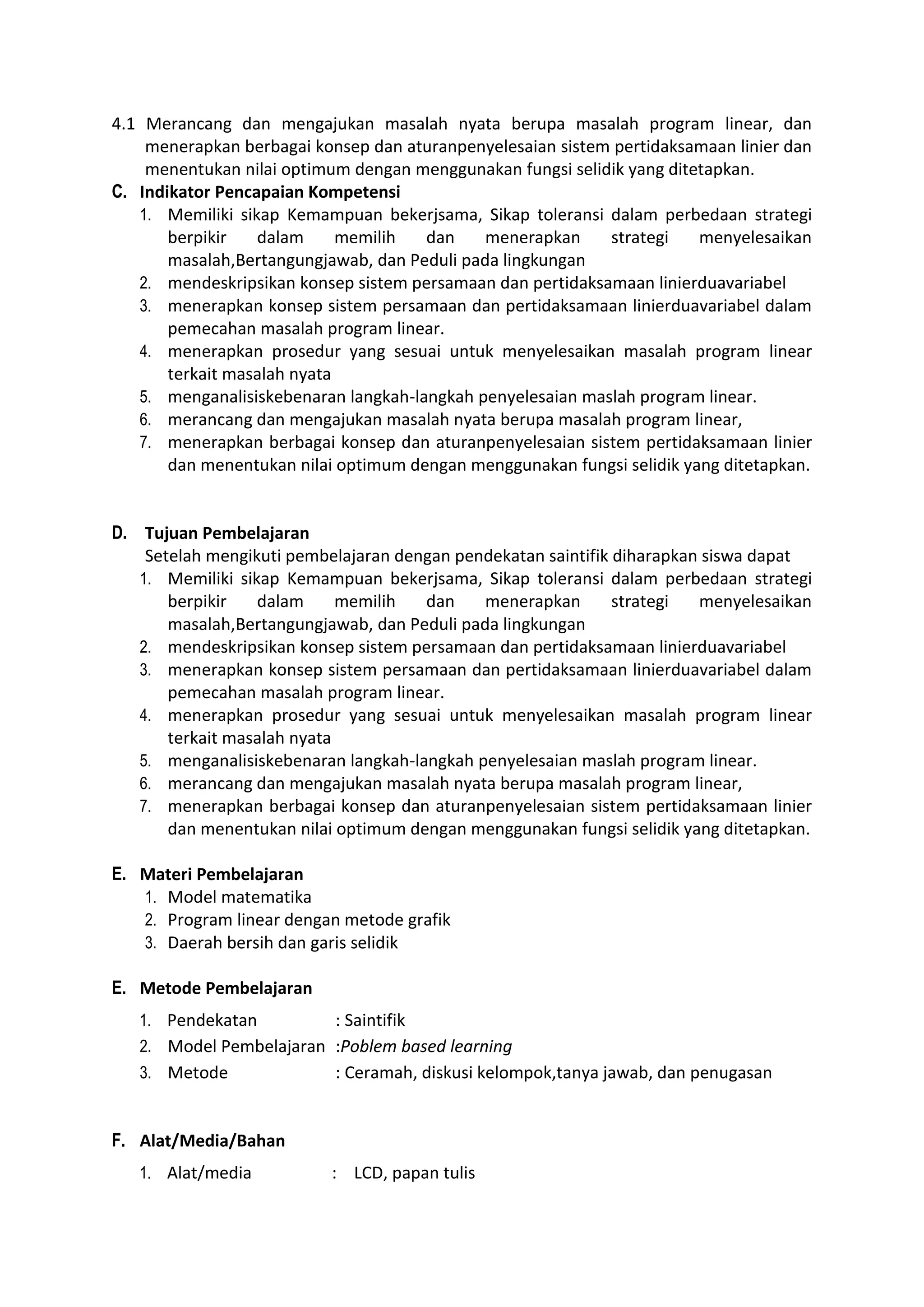 4.1 Merancang dan mengajukan masalah nyata berupa masalah program linear, dan menerapkan berbagai konsep dan aturanpenyelesaian sistem pertidaksamaan linier dan menentukan nilai optimum dengan menggunakan fungsi selidik yang ditetapkan.

C. Indikator Pencapaian Kompetensi
1. Memiliki sikap Kemampuan bekerjsama, Sikap toleransi dalam perbedaan strategi berpikir dalam memilih dan menerapkan strategi menyelesaikan masalah,Bertangungjawab, dan Peduli pada lingkungan
2. mendeskripsikan konsep sistem persamaan dan pertidaksamaan linierduavariabel
3. menerapkan konsep sistem persamaan dan pertidaksamaan linierduavariabel dalam pemecahan masalah program linear.
4. menerapkan prosedur yang sesuai untuk menyelesaikan masalah program linear terkait masalah nyata
5. menganalisiskebenaran langkah-langkah penyelesaian maslah program linear.
6. merancang dan mengajukan masalah nyata berupa masalah program linear,
7. menerapkan berbagai konsep dan aturanpenyelesaian sistem pertidaksamaan linier dan menentukan nilai optimum dengan menggunakan fungsi selidik yang ditetapkan.

D. Tujuan Pembelajaran
Setelah mengikuti pembelajaran dengan pendekatan saintifik diharapkan siswa dapat
1. Memiliki sikap Kemampuan bekerjsama, Sikap toleransi dalam perbedaan strategi berpikir dalam memilih dan menerapkan strategi menyelesaikan masalah,Bertangungjawab, dan Peduli pada lingkungan
2. mendeskripsikan konsep sistem persamaan dan pertidaksamaan linierduavariabel
3. menerapkan konsep sistem persamaan dan pertidaksamaan linierduavariabel dalam pemecahan masalah program linear.
4. menerapkan prosedur yang sesuai untuk menyelesaikan masalah program linear terkait masalah nyata
5. menganalisiskebenaran langkah-langkah penyelesaian maslah program linear.
6. merancang dan mengajukan masalah nyata berupa masalah program linear,
7. menerapkan berbagai konsep dan aturanpenyelesaian sistem pertidaksamaan linier dan menentukan nilai optimum dengan menggunakan fungsi selidik yang ditetapkan.

E. Materi Pembelajaran
1. Model matematika
2. Program linear dengan metode grafik
3. Daerah bersih dan garis selidik

E. Metode Pembelajaran
1. Pendekatan : Saintifik
2. Model Pembelajaran :Poblem based learning
3. Metode : Ceramah, diskusi kelompok,tanya jawab, dan penugasan

F. Alat/Media/Bahan
1. Alat/media : LCD, papan tulis